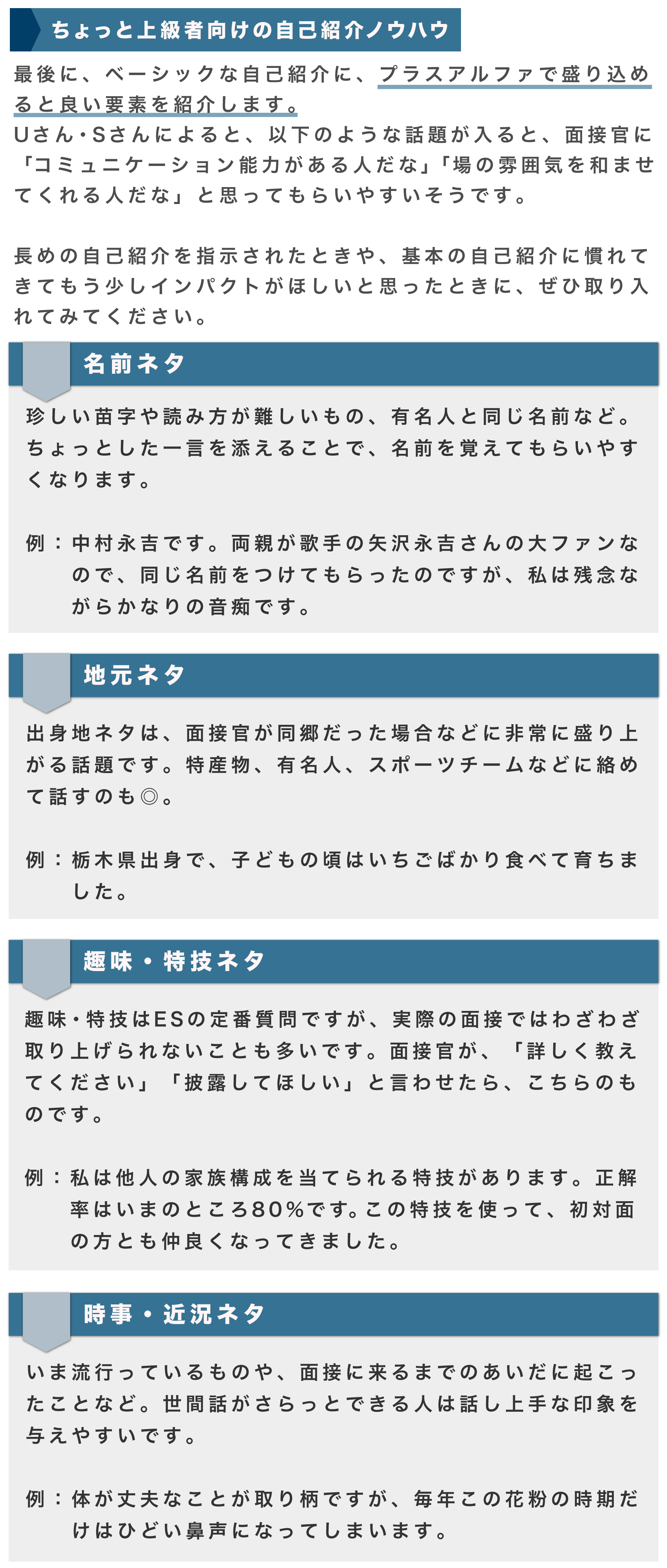 ちょっと上級者向けの自己紹介ノウハウ

最後に、ベーシックな自己紹介に、プラスアルファで盛り込めると良い要素を紹介します。
Uさん・Sさんによると、以下のような話題が入ると、面接官に「コミュニケーション能力がある人だな」「場の雰囲気を和ませてくれる人だな」と思ってもらいやすいそうです。

長めの自己紹介を指示されたときや、基本の自己紹介に慣れてきてもう少しインパクトがほしいと思ったときに、ぜひ取り入れてみてください。

名前ネタ

珍しい苗字や読み方が難しいもの、有名人と同じ名前など。ちょっとした一言を添えることで、名前を覚えてもらいやすくなります。

例：中村永吉です。両親が歌手の矢沢永吉さんの大ファンなので、同じ名前をつけてもらったのですが、私は残念ながらかなりの音痴です。

地元ネタ

出身地ネタは、面接官が同郷だった場合などに非常に盛り上がる話題です。特産物、有名人、スポーツチームなどに絡めて話すのも◎。

例：栃木県出身で、子どもの頃はいちごばかり食べて育ちました。

趣味・特技ネタ

趣味・特技はESの定番質問ですが、実際の面接ではわざわざ取り上げられないことも多いです。面接官が、「詳しく教えてください」「披露してほしい」と言わせたら、こちらのものです。

例：私は他人の家族構成を当てられる特技があります。正解率はいまのところ80%です。この特技を使って、初対面の方とも仲良くなってきました。

時事・近況ネタ

いま流行っているものや、面接に来るまでのあいだに起こったことなど。世間話がさらっとできる人は話し上手な印象を与えやすいです。

例：体が丈夫なことが取り柄ですが、毎年この花粉の時期だけはひどい鼻声になってしまいます。